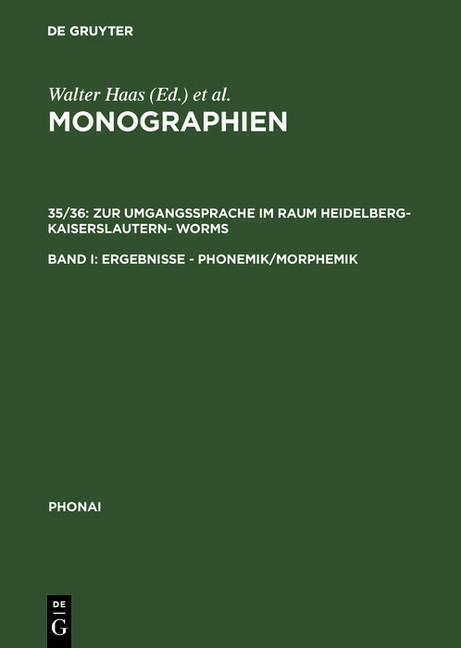 DE GRUYTER

Walter Haas (Ed.) et al.
MONOGRAPHIEN

35/36: ZUR UMGANGSSPRACHE IM RAUM HEIDELBERG-KAISERSLAUTERN- WORMS

BAND I: ERGEBNISSE - PHONEMIK/MORPHEMIK

PHONAI

DE
G